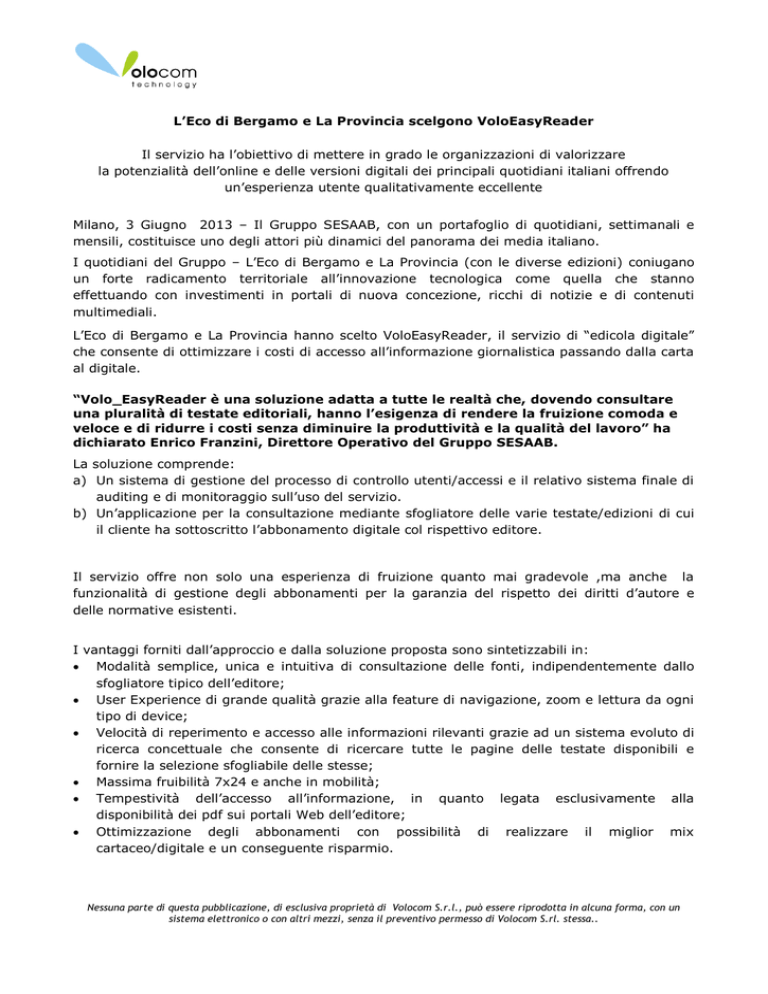 olocom
technology

L'Eco di Bergamo e La Provincia scelgono VoloEasyReader

Il servizio ha l'obiettivo di mettere in grado le organizzazioni di valorizzare la potenzialità dell'online e delle versioni digitali dei principali quotidiani italiani offrendo un'esperienza utente qualitativamente eccellente

Milano, 3 Giugno 2013 – Il Gruppo SESAAB, con un portafoglio di quotidiani, settimanali e mensili, costituisce uno degli attori più dinamici del panorama dei media italiano.

I quotidiani del Gruppo – L'Eco di Bergamo e La Provincia (con le diverse edizioni) coniugano un forte radicamento territoriale all'innovazione tecnologica come quella che stanno effettuando con investimenti in portali di nuova concezione, ricchi di notizie e di contenuti multimediali.

L'Eco di Bergamo e La Provincia hanno scelto VoloEasyReader, il servizio di "edicola digitale" che consente di ottimizzare i costi di accesso all'informazione giornalistica passando dalla carta al digitale.

"Volo_EasyReader è una soluzione adatta a tutte le realtà che, dovendo consultare una pluralità di testate editoriali, hanno l'esigenza di rendere la fruizione comoda e veloce e di ridurre i costi senza diminuire la produttività e la qualità del lavoro" ha dichiarato Enrico Franzini, Direttore Operativo del Gruppo SESAAB.

La soluzione comprende:
a) Un sistema di gestione del processo di controllo utenti/accessi e il relativo sistema finale di auditing e di monitoraggio sull'uso del servizio.
b) Un'applicazione per la consultazione mediante sfogliatore delle varie testate/edizioni di cui il cliente ha sottoscritto l'abbonamento digitale col rispettivo editore.

Il servizio offre non solo una esperienza di fruizione quanto mai gradevole ,ma anche la funzionalità di gestione degli abbonamenti per la garanzia del rispetto dei diritti d'autore e delle normative esistenti.

I vantaggi forniti dall'approccio e dalla soluzione proposta sono sintetizzabili in:
• Modalità semplice, unica e intuitiva di consultazione delle fonti, indipendentemente dallo sfogliatore tipico dell'editore;
• User Experience di grande qualità grazie alla feature di navigazione, zoom e lettura da ogni tipo di device;
• Velocità di reperimento e accesso alle informazioni rilevanti grazie ad un sistema evoluto di ricerca concettuale che consente di ricercare tutte le pagine delle testate disponibili e fornire la selezione sfogliabile delle stesse;
• Massima fruibilità 7x24 e anche in mobilità;
• Tempestività dell'accesso all'informazione, in quanto legata esclusivamente alla disponibilità dei pdf sui portali Web dell'editore;
• Ottimizzazione degli abbonamenti con possibilità di realizzare il miglior mix cartaceo/digitale e un conseguente risparmio.

Nessuna parte di questa pubblicazione, di esclusiva proprietà di Volocom S.r.l., può essere riprodotta in alcuna forma, con un sistema elettronico o con altri mezzi, senza il preventivo permesso di Volocom S.rl. stessa..